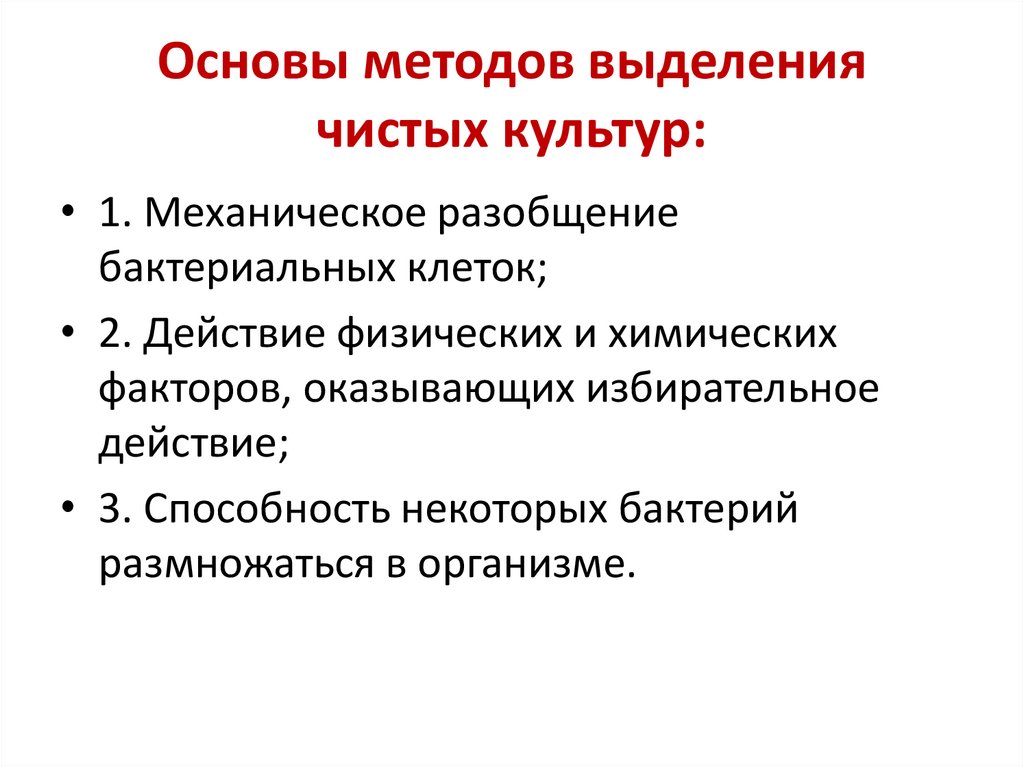 Основы методов выделения чистых культур:

• 1. Механическое разобщение бактериальных клеток;

• 2. Действие физических и химических факторов, оказывающих избирательное действие;

• 3. Способность некоторых бактерий размножаться в организме.